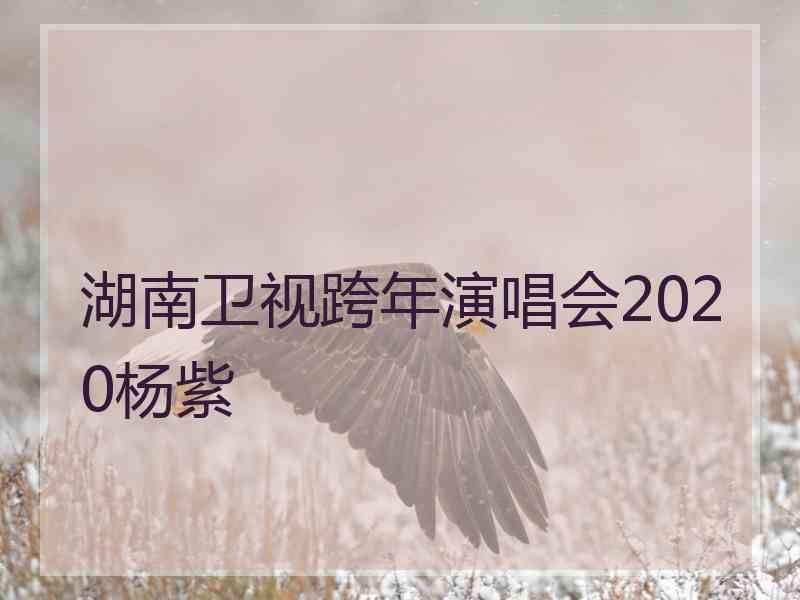 湖南卫视跨年演唱会2020杨紫